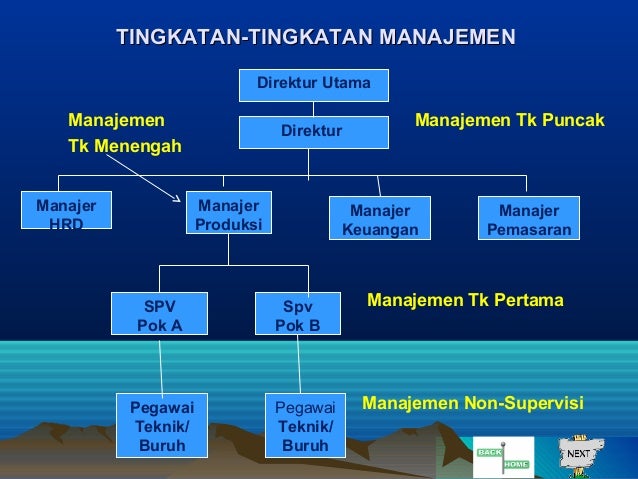 TINGKATAN-TINGKATAN MANAJEMEN

Direktur Utama

Manajemen Tk Menengah

Direktur

Manajemen Tk Puncak

Manajer HRD

Manajer Produksi

Manajer Keuangan

Manajer Pemasaran

SPV Pok A

Spv Pok B

Manajemen Tk Pertama

Pegawai Teknik/ Buruh

Pegawai Teknik/ Buruh

Manajemen Non-Supervisi

BACK

HOME

NEXT